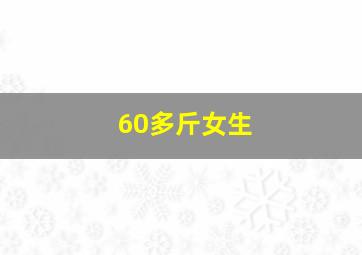 60多斤女生